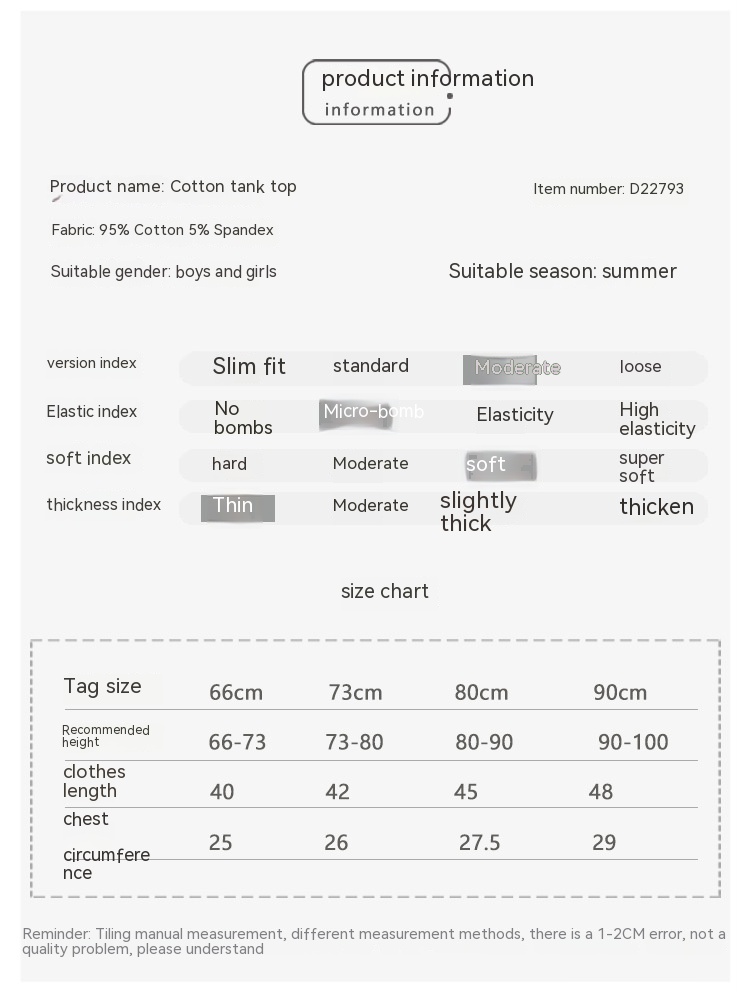 product information
information

Product name: Cotton tank top

Item number: D22793

Fabric: 95% Cotton 5% Spandex

Suitable gender: boys and girls

Suitable season: summer

version index
Slim fit
standard
Moderate
loose

Elastic index
No bombs
Micro-bomb
Elasticity
High elasticity

soft index
hard
Moderate
soft
super soft

thickness index
Thin
Moderate
slightly thick
thicken

size chart

| Tag size | 66cm | 73cm | 80cm | 90cm |
|---|---|---|---|---|
| Recommended height | 66-73 | 73-80 | 80-90 | 90-100 |
| clothes length | 40 | 42 | 45 | 48 |
| chest circumference | 25 | 26 | 27.5 | 29 |

Reminder: Tiling manual measurement, different measurement methods, there is a 1-2CM error, not a quality problem, please understand